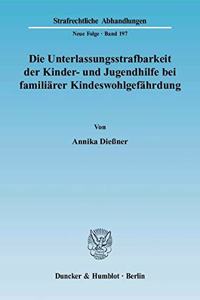 Strafrechtliche Abhandlungen

Neue Folge · Band 197

Die Unterlassungsstrafbarkeit der Kinder- und Jugendhilfe bei familiärer Kindeswohlgefährdung

Von

Annika Dießner

Duncker & Humblot · Berlin